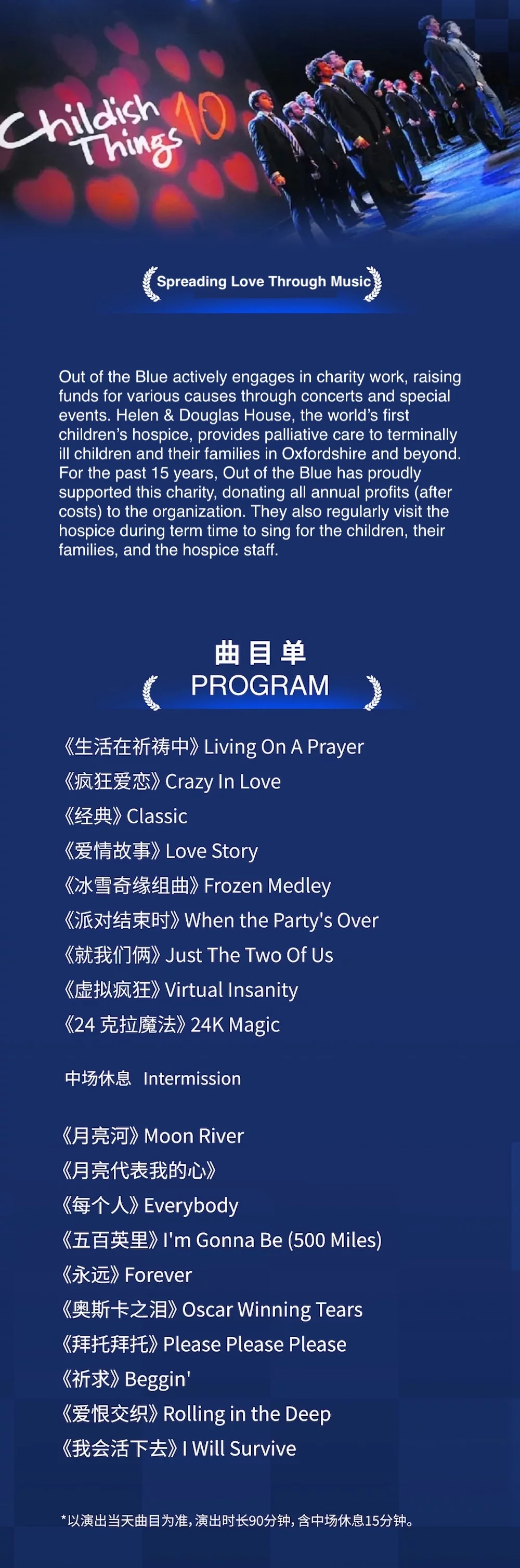 Childish Things 10

Spreading Love Through Music

Out of the Blue actively engages in charity work, raising funds for various causes through concerts and special events. Helen & Douglas House, the world's first children's hospice, provides palliative care to terminally ill children and their families in Oxfordshire and beyond. For the past 15 years, Out of the Blue has proudly supported this charity, donating all annual profits (after costs) to the organization. They also regularly visit the hospice during term time to sing for the children, their families, and the hospice staff.

曲目单
PROGRAM

《生活在祈祷中》Living On A Prayer
《疯狂爱恋》Crazy In Love
《经典》Classic
《爱情故事》Love Story
《冰雪奇缘组曲》Frozen Medley
《派对结束时》When the Party's Over
《就我们俩》Just The Two Of Us
《虚拟疯狂》Virtual Insanity
《24 克拉魔法》24K Magic

中场休息 Intermission

《月亮河》Moon River
《月亮代表我的心》
《每个人》Everybody
《五百英里》I'm Gonna Be (500 Miles)
《永远》Forever
《奥斯卡之泪》Oscar Winning Tears
《拜托拜托》Please Please Please
《祈求》Beggin'
《爱恨交织》Rolling in the Deep
《我会活下去》I Will Survive

*以演出当天曲目为准，演出时长90分钟，含中场休息15分钟。